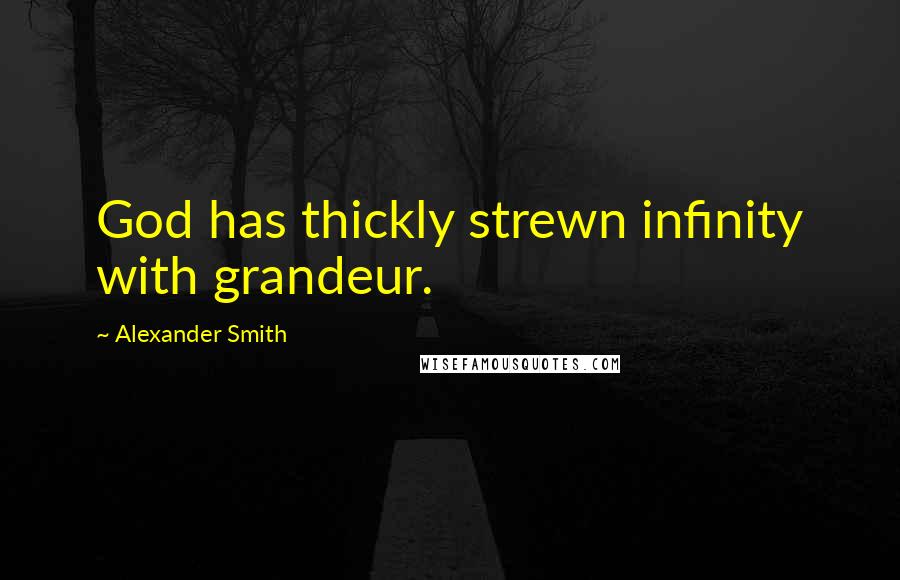 God has thickly strewn infinity with grandeur.

~ Alexander Smith

WISEFAMOUSQUOTES.COM